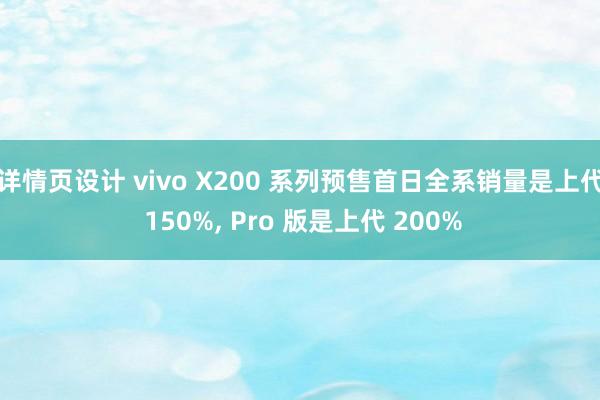 详情页设计 vivo X200 系列预售首日全系销量是上代 150%, Pro 版是上代 200%